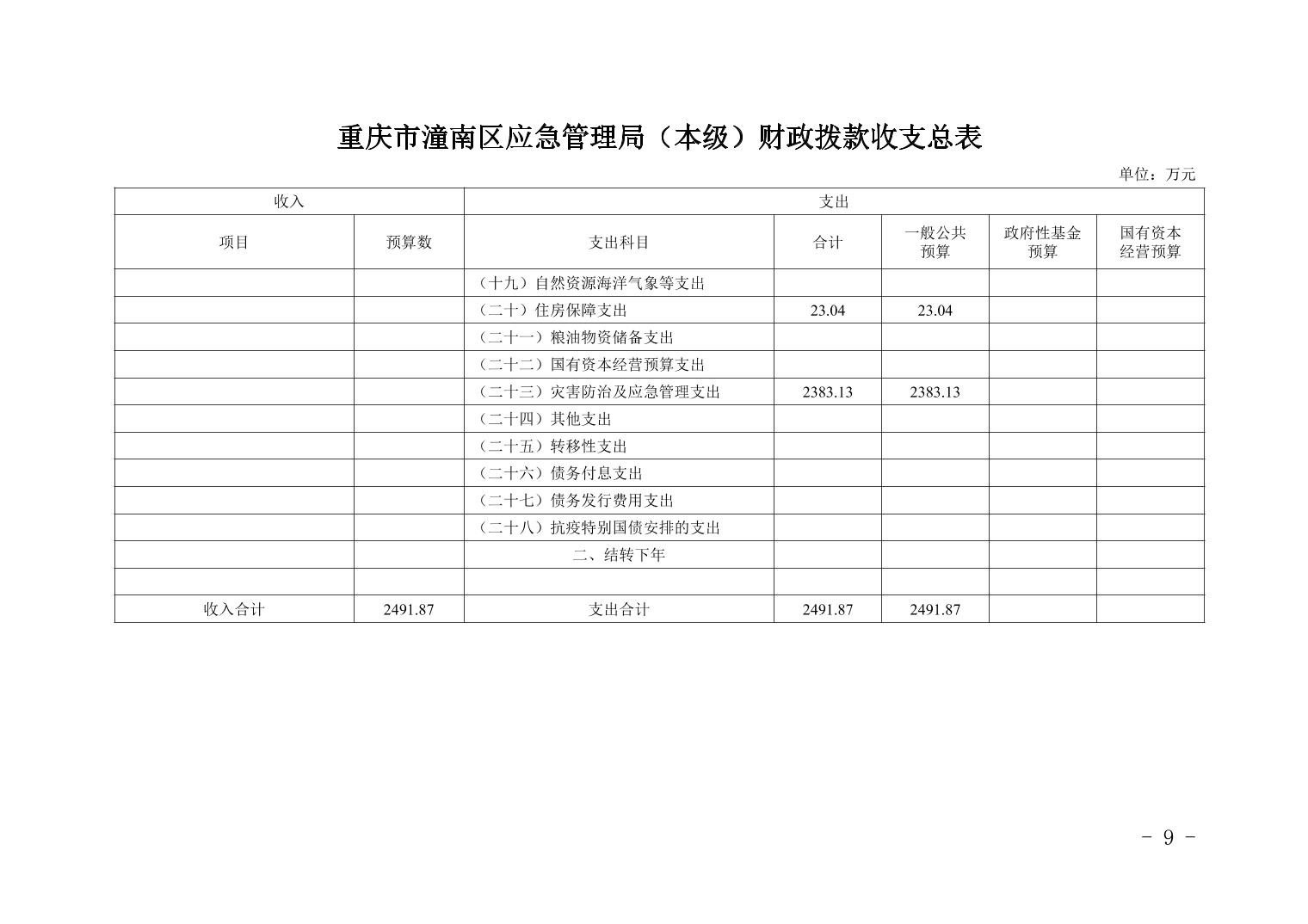 重庆市潼南区应急管理局（本级）财政拨款收支总表

单位：万元

| 收入 | | 支出 | | | | |
|---|---|---|---|---|---|---|
| 项目 | 预算数 | 支出科目 | 合计 | 一般公共预算 | 政府性基金预算 | 国有资本经营预算 |
| | | （十九）自然资源海洋气象等支出 | | | | |
| | | （二十）住房保障支出 | 23.04 | 23.04 | | |
| | | （二十一）粮油物资储备支出 | | | | |
| | | （二十二）国有资本经营预算支出 | | | | |
| | | （二十三）灾害防治及应急管理支出 | 2383.13 | 2383.13 | | |
| | | （二十四）其他支出 | | | | |
| | | （二十五）转移性支出 | | | | |
| | | （二十六）债务付息支出 | | | | |
| | | （二十七）债务发行费用支出 | | | | |
| | | （二十八）抗疫特别国债安排的支出 | | | | |
| | | 二、结转下年 | | | | |
| | | | | | | |
| 收入合计 | 2491.87 | 支出合计 | 2491.87 | 2491.87 | | |

- 9 -